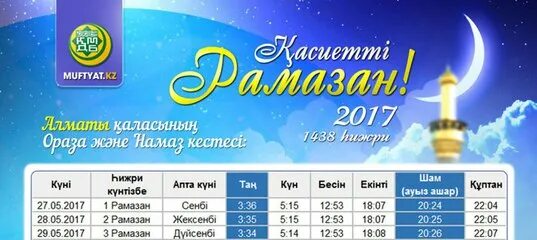 ҚМДБ
MUFTYAT.KZ

Қасиетті
Рамазан!
2017
1438 һижри

Алматы қаласының
Ораза және Намаз кестесі:

| Күні | Һижри күнтізбе | Апта күні | Таң | Күн | Бесін | Екінті | Шам (ауыз ашар) | Құптан |
|---|---|---|---|---|---|---|---|---|
| 27.05.2017 | 1 Рамазан | Сенбі | 3:36 | 5:15 | 12:53 | 18:07 | 20:24 | 22:04 |
| 28.05.2017 | 2 Рамазан | Жексенбі | 3:35 | 5:15 | 12:53 | 18:07 | 20:25 | 22:05 |
| 29.05.2017 | 3 Рамазан | Дүйсенбі | 3:34 | 5:14 | 12:53 | 18:08 | 20:26 | 22:07 |